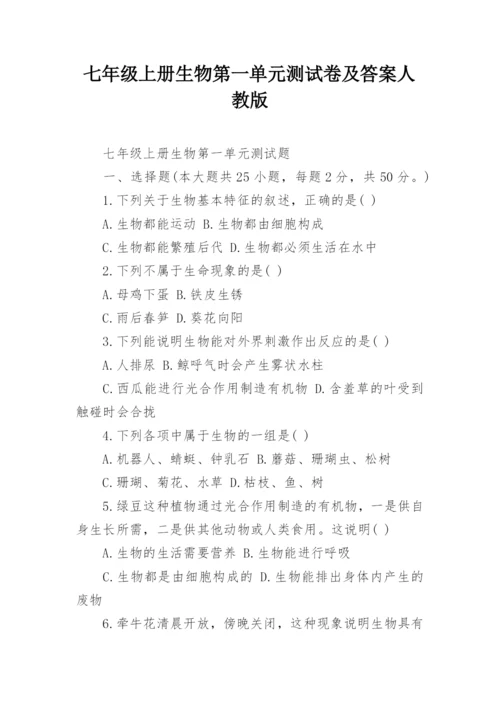 七年级上册生物第一单元测试卷及答案人教版

七年级上册生物第一单元测试题

一、选择题(本大题共25小题，每题2分，共50分。)

1.下列关于生物基本特征的叙述，正确的是( )

A.生物都能运动 B.生物都由细胞构成

C.生物都能繁殖后代 D.生物都必须生活在水中

2.下列不属于生命现象的是( )

A.母鸡下蛋 B.铁皮生锈

C.雨后春笋 D.葵花向阳

3.下列能说明生物能对外界刺激作出反应的是( )

A.人排尿 B.鲸呼气时会产生雾状水柱

C.西瓜能进行光合作用制造有机物 D.含羞草的叶受到触碰时会合拢

4.下列各项中属于生物的一组是( )

A.机器人、蜻蜓、钟乳石 B.蘑菇、珊瑚虫、松树

C.珊瑚、菊花、水草 D.枯枝、鱼、树

5.绿豆这种植物通过光合作用制造的有机物，一是供自身生长所需，二是供其他动物或人类食用。这说明( )

A.生物的生活需要营养 B.生物能进行呼吸

C.生物都是由细胞构成的 D.生物能排出身体内产生的废物

6.牵牛花清晨开放，傍晚关闭，这种现象说明生物具有